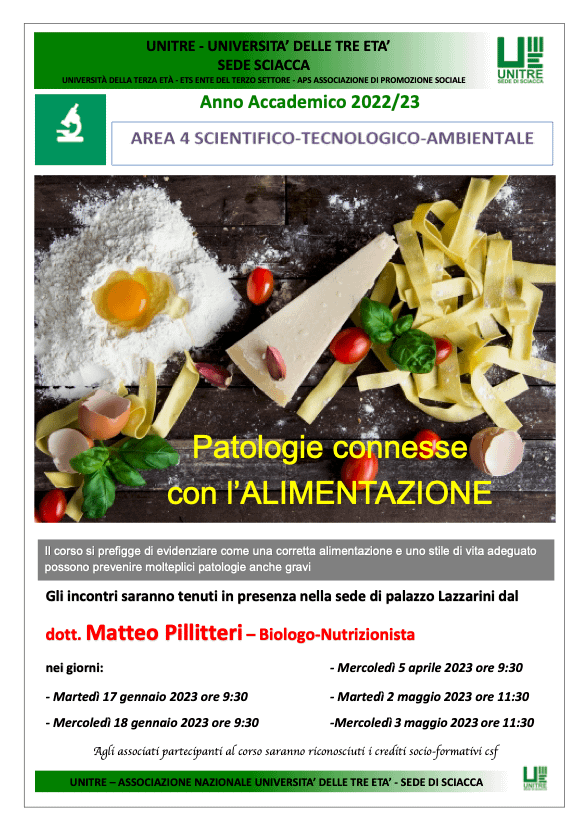 UNITRE - UNIVERSITA' DELLE TRE ETA'
SEDE SCIACCA
UNIVERSITÀ DELLA TERZA ETÀ - ETS ENTE DEL TERZO SETTORE - APS ASSOCIAZIONE DI PROMOZIONE SOCIALE

UNITRE
SEDE DI SCIACCA

Anno Accademico 2022/23

AREA 4 SCIENTIFICO-TECNOLOGICO-AMBIENTALE

Patologie connesse
con l'ALIMENTAZIONE

Il corso si prefigge di evidenziare come una corretta alimentazione e uno stile di vita adeguato possono prevenire molteplici patologie anche gravi

Gli incontri saranno tenuti in presenza nella sede di palazzo Lazzarini dal

dott. Matteo Pillitteri – Biologo-Nutrizionista

nei giorni:

- Martedì 17 gennaio 2023 ore 9:30

- Mercoledì 18 gennaio 2023 ore 9:30

- Mercoledì 5 aprile 2023 ore 9:30

- Martedì 2 maggio 2023 ore 11:30

-Mercoledì 3 maggio 2023 ore 11:30

Agli associati partecipanti al corso saranno riconosciuti i crediti socio-formativi csf

UNITRE – ASSOCIAZIONE NAZIONALE UNIVERSITA' DELLE TRE ETA' - SEDE DI SCIACCA

UNITRE